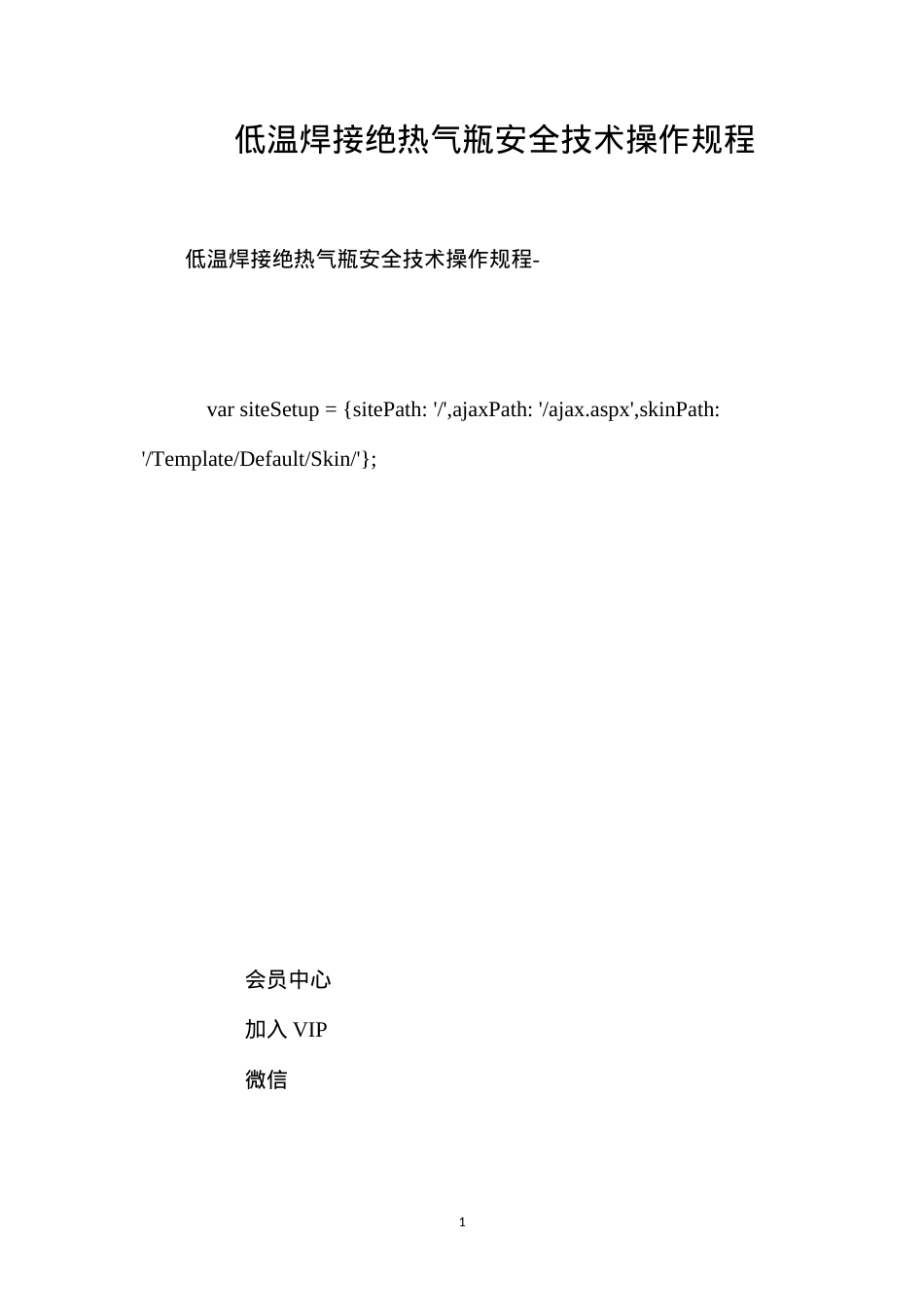 低温焊接绝热气瓶安全技术操作规程

低温焊接绝热气瓶安全技术操作规程-

var siteSetup = {sitePath: '/',ajaxPath: '/ajax.aspx',skinPath: '/Template/Default/Skin/'};

会员中心

加入 VIP

微信

1